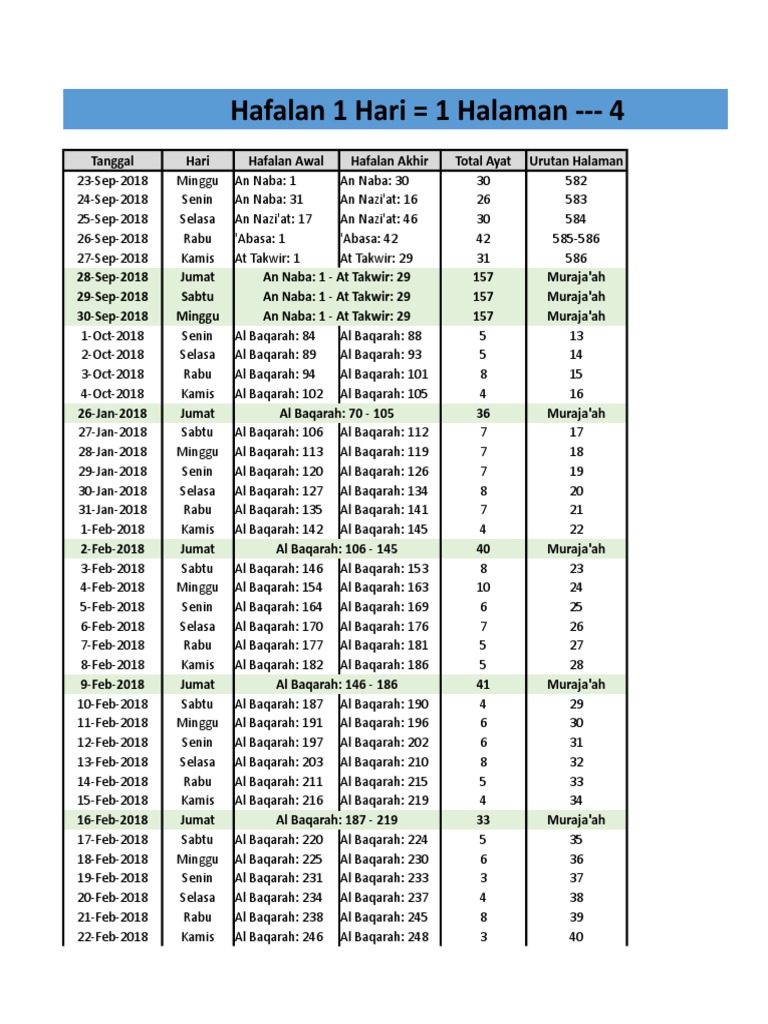 Hafalan 1 Hari = 1 Halaman --- 4

| Tanggal | Hari | Hafalan Awal | Hafalan Akhir | Total Ayat | Urutan Halaman |
|---|---|---|---|---|---|
| 23-Sep-2018 | Minggu | An Naba: 1 | An Naba: 30 | 30 | 582 |
| 24-Sep-2018 | Senin | An Naba: 31 | An Nazi'at: 16 | 26 | 583 |
| 25-Sep-2018 | Selasa | An Nazi'at: 17 | An Nazi'at: 46 | 30 | 584 |
| 26-Sep-2018 | Rabu | 'Abasa: 1 | 'Abasa: 42 | 42 | 585-586 |
| 27-Sep-2018 | Kamis | At Takwir: 1 | At Takwir: 29 | 31 | 586 |
| 28-Sep-2018 | Jumat | An Naba: 1 - At Takwir: 29 | | 157 | Muraja'ah |
| 29-Sep-2018 | Sabtu | An Naba: 1 - At Takwir: 29 | | 157 | Muraja'ah |
| 30-Sep-2018 | Minggu | An Naba: 1 - At Takwir: 29 | | 157 | Muraja'ah |
| 1-Oct-2018 | Senin | Al Baqarah: 84 | Al Baqarah: 88 | 5 | 13 |
| 2-Oct-2018 | Selasa | Al Baqarah: 89 | Al Baqarah: 93 | 5 | 14 |
| 3-Oct-2018 | Rabu | Al Baqarah: 94 | Al Baqarah: 101 | 8 | 15 |
| 4-Oct-2018 | Kamis | Al Baqarah: 102 | Al Baqarah: 105 | 4 | 16 |
| 26-Jan-2018 | Jumat | Al Baqarah: 70 - 105 | | 36 | Muraja'ah |
| 27-Jan-2018 | Sabtu | Al Baqarah: 106 | Al Baqarah: 112 | 7 | 17 |
| 28-Jan-2018 | Minggu | Al Baqarah: 113 | Al Baqarah: 119 | 7 | 18 |
| 29-Jan-2018 | Senin | Al Baqarah: 120 | Al Baqarah: 126 | 7 | 19 |
| 30-Jan-2018 | Selasa | Al Baqarah: 127 | Al Baqarah: 134 | 8 | 20 |
| 31-Jan-2018 | Rabu | Al Baqarah: 135 | Al Baqarah: 141 | 7 | 21 |
| 1-Feb-2018 | Kamis | Al Baqarah: 142 | Al Baqarah: 145 | 4 | 22 |
| 2-Feb-2018 | Jumat | Al Baqarah: 106 - 145 | | 40 | Muraja'ah |
| 3-Feb-2018 | Sabtu | Al Baqarah: 146 | Al Baqarah: 153 | 8 | 23 |
| 4-Feb-2018 | Minggu | Al Baqarah: 154 | Al Baqarah: 163 | 10 | 24 |
| 5-Feb-2018 | Senin | Al Baqarah: 164 | Al Baqarah: 169 | 6 | 25 |
| 6-Feb-2018 | Selasa | Al Baqarah: 170 | Al Baqarah: 176 | 7 | 26 |
| 7-Feb-2018 | Rabu | Al Baqarah: 177 | Al Baqarah: 181 | 5 | 27 |
| 8-Feb-2018 | Kamis | Al Baqarah: 182 | Al Baqarah: 186 | 5 | 28 |
| 9-Feb-2018 | Jumat | Al Baqarah: 146 - 186 | | 41 | Muraja'ah |
| 10-Feb-2018 | Sabtu | Al Baqarah: 187 | Al Baqarah: 190 | 4 | 29 |
| 11-Feb-2018 | Minggu | Al Baqarah: 191 | Al Baqarah: 196 | 6 | 30 |
| 12-Feb-2018 | Senin | Al Baqarah: 197 | Al Baqarah: 202 | 6 | 31 |
| 13-Feb-2018 | Selasa | Al Baqarah: 203 | Al Baqarah: 210 | 8 | 32 |
| 14-Feb-2018 | Rabu | Al Baqarah: 211 | Al Baqarah: 215 | 5 | 33 |
| 15-Feb-2018 | Kamis | Al Baqarah: 216 | Al Baqarah: 219 | 4 | 34 |
| 16-Feb-2018 | Jumat | Al Baqarah: 187 - 219 | | 33 | Muraja'ah |
| 17-Feb-2018 | Sabtu | Al Baqarah: 220 | Al Baqarah: 224 | 5 | 35 |
| 18-Feb-2018 | Minggu | Al Baqarah: 225 | Al Baqarah: 230 | 6 | 36 |
| 19-Feb-2018 | Senin | Al Baqarah: 231 | Al Baqarah: 233 | 3 | 37 |
| 20-Feb-2018 | Selasa | Al Baqarah: 234 | Al Baqarah: 237 | 4 | 38 |
| 21-Feb-2018 | Rabu | Al Baqarah: 238 | Al Baqarah: 245 | 8 | 39 |
| 22-Feb-2018 | Kamis | Al Baqarah: 246 | Al Baqarah: 248 | 3 | 40 |